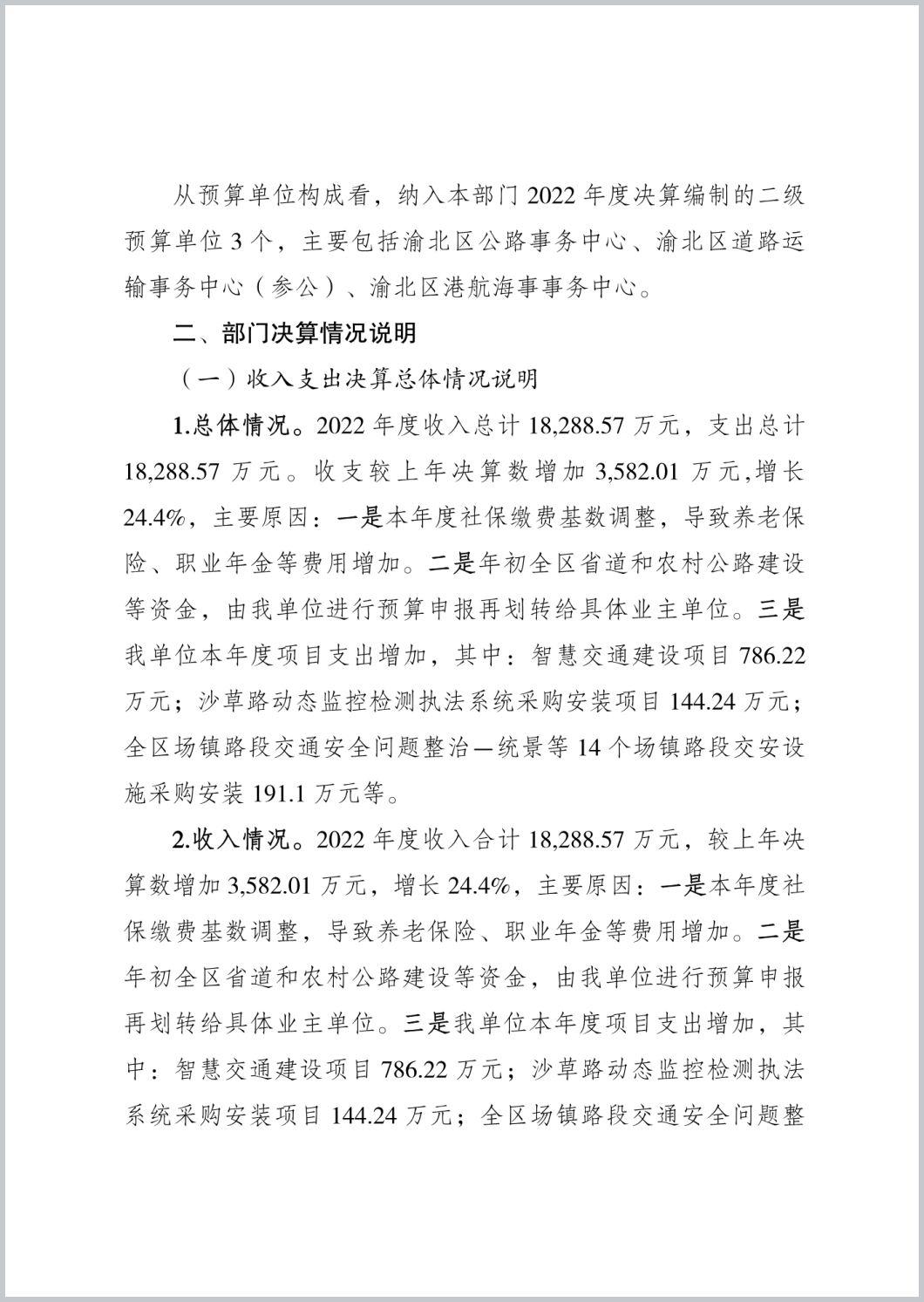 从预算单位构成看，纳入本部门 2022 年度决算编制的二级预算单位 3 个，主要包括渝北区公路事务中心、渝北区道路运输事务中心（参公）、渝北区港航海事事务中心。

二、部门决算情况说明

（一）收入支出决算总体情况说明

1.总体情况。2022 年度收入总计 18,288.57 万元，支出总计 18,288.57 万元。收支较上年决算数增加 3,582.01 万元，增长 24.4%，主要原因：一是本年度社保缴费基数调整，导致养老保险、职业年金等费用增加。二是年初全区省道和农村公路建设等资金，由我单位进行预算申报再划转给具体业主单位。三是我单位本年度项目支出增加，其中：智慧交通建设项目 786.22 万元；沙草路动态监控检测执法系统采购安装项目 144.24 万元；全区场镇路段交通安全问题整治—统景等 14 个场镇路段交安设施采购安装 191.1 万元等。

2.收入情况。2022 年度收入合计 18,288.57 万元，较上年决算数增加 3,582.01 万元，增长 24.4%，主要原因：一是本年度社保缴费基数调整，导致养老保险、职业年金等费用增加。二是年初全区省道和农村公路建设等资金，由我单位进行预算申报再划转给具体业主单位。三是我单位本年度项目支出增加，其中：智慧交通建设项目 786.22 万元；沙草路动态监控检测执法系统采购安装项目 144.24 万元；全区场镇路段交通安全问题整